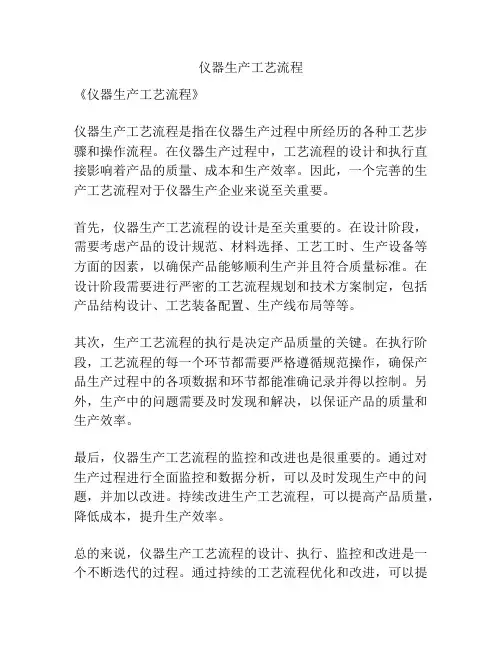 仪器生产工艺流程

《仪器生产工艺流程》

仪器生产工艺流程是指在仪器生产过程中所经历的各种工艺步骤和操作流程。在仪器生产过程中，工艺流程的设计和执行直接影响着产品的质量、成本和生产效率。因此，一个完善的生产工艺流程对于仪器生产企业来说至关重要。

首先，仪器生产工艺流程的设计是至关重要的。在设计阶段，需要考虑产品的设计规范、材料选择、工艺工时、生产设备等方面的因素，以确保产品能够顺利生产并且符合质量标准。在设计阶段需要进行严密的工艺流程规划和技术方案制定，包括产品结构设计、工艺装备配置、生产线布局等等。

其次，生产工艺流程的执行是决定产品质量的关键。在执行阶段，工艺流程的每一个环节都需要严格遵循规范操作，确保产品生产过程中的各项数据和环节都能准确记录并得以控制。另外，生产中的问题需要及时发现和解决，以保证产品的质量和生产效率。

最后，仪器生产工艺流程的监控和改进也是很重要的。通过对生产过程进行全面监控和数据分析，可以及时发现生产中的问题，并加以改进。持续改进生产工艺流程，可以提高产品质量，降低成本，提升生产效率。

总的来说，仪器生产工艺流程的设计、执行、监控和改进是一个不断迭代的过程。通过持续的工艺流程优化和改进，可以提